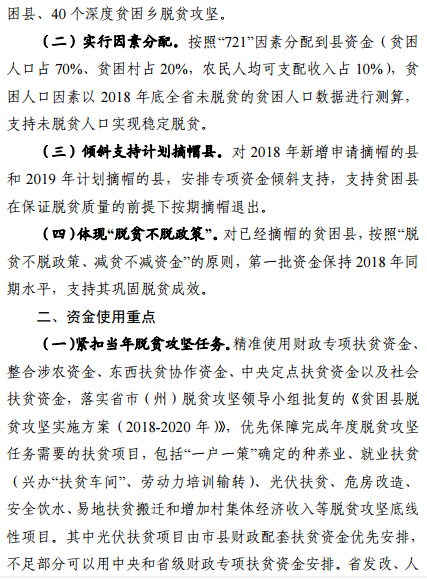 困县、40 个深度贫困乡脱贫攻坚。

（二）实行因素分配。按照“721”因素分配到县资金（贫困人口占 70%、贫困村占 20%，农民人均可支配收入占 10%），贫困人口因素以 2018 年底全省未脱贫的贫困人口数据进行测算，支持未脱贫人口实现稳定脱贫。

（三）倾斜支持计划摘帽县。对 2018 年新增申请摘帽的县和 2019 年计划摘帽的县，安排专项资金倾斜支持，支持贫困县在保证脱贫质量的前提下按期摘帽退出。

（四）体现“脱贫不脱政策”。对已经摘帽的贫困县，按照“脱贫不脱政策、减贫不减资金”的原则，第一批资金保持 2018 年同期水平，支持其巩固脱贫成效。

二、资金使用重点

（一）紧扣当年脱贫攻坚任务。精准使用财政专项扶贫资金、整合涉农资金、东西扶贫协作资金、中央定点扶贫资金以及社会扶贫资金，落实省市（州）脱贫攻坚领导小组批复的《贫困县脱贫攻坚实施方案（2018-2020 年）》，优先保障完成年度脱贫攻坚任务需要的扶贫项目，包括“一户一策”确定的种养业、就业扶贫（兴办“扶贫车间”、劳动力培训输转）、光伏扶贫、危房改造、安全饮水、易地扶贫搬迁和增加村集体经济收入等脱贫攻坚底线性项目。其中光伏扶贫项目由市县财政配套扶贫资金优先安排，不足部分可以用中央和省级财政专项扶贫资金安排。省发改、人